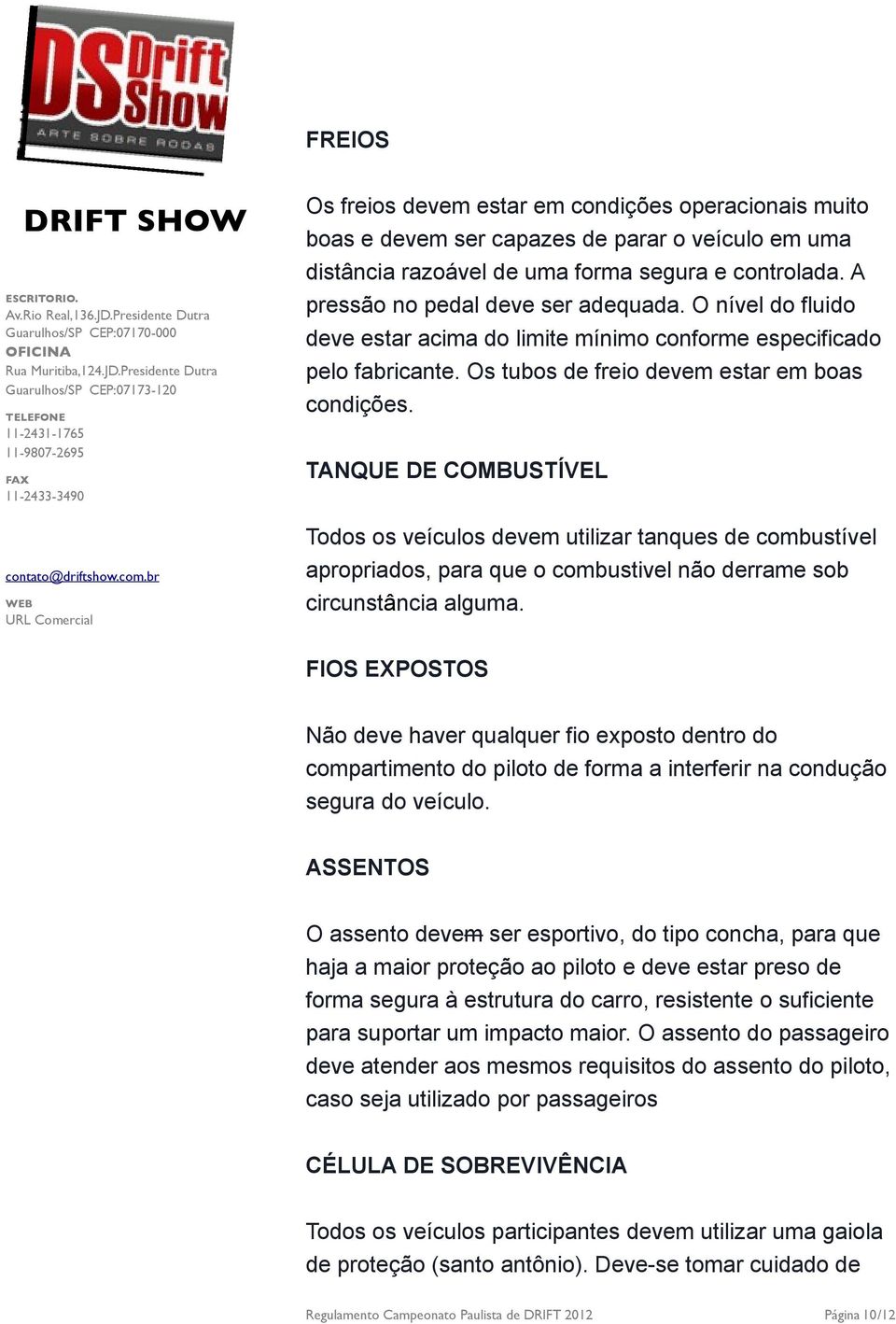 DS Drift Show
ARTE SOBRE RODAS

DRIFT SHOW

ESCRITORIO.
Av.Rio Real,136.JD.Presidente Dutra
Guarulhos/SP CEP:07170-000
OFICINA
Rua Muritiba,124.JD.Presidente Dutra
Guarulhos/SP CEP:07173-120

TELEFONE
11-2431-1765
11-9807-2695

FAX
11-2433-3490

contato@driftshow.com.br

WEB
URL Comercial

FREIOS

Os freios devem estar em condições operacionais muito boas e devem ser capazes de parar o veículo em uma distância razoável de uma forma segura e controlada. A pressão no pedal deve ser adequada. O nível do fluido deve estar acima do limite mínimo conforme especificado pelo fabricante. Os tubos de freio devem estar em boas condições.

TANQUE DE COMBUSTÍVEL

Todos os veículos devem utilizar tanques de combustível apropriados, para que o combustivel não derrame sob circunstância alguma.

FIOS EXPOSTOS

Não deve haver qualquer fio exposto dentro do compartimento do piloto de forma a interferir na condução segura do veículo.

ASSENTOS

O assento devem ser esportivo, do tipo concha, para que haja a maior proteção ao piloto e deve estar preso de forma segura à estrutura do carro, resistente o suficiente para suportar um impacto maior. O assento do passageiro deve atender aos mesmos requisitos do assento do piloto, caso seja utilizado por passageiros

CÉLULA DE SOBREVIVÊNCIA

Todos os veículos participantes devem utilizar uma gaiola de proteção (santo antônio). Deve-se tomar cuidado de

Regulamento Campeonato Paulista de DRIFT 2012

Página 10/12